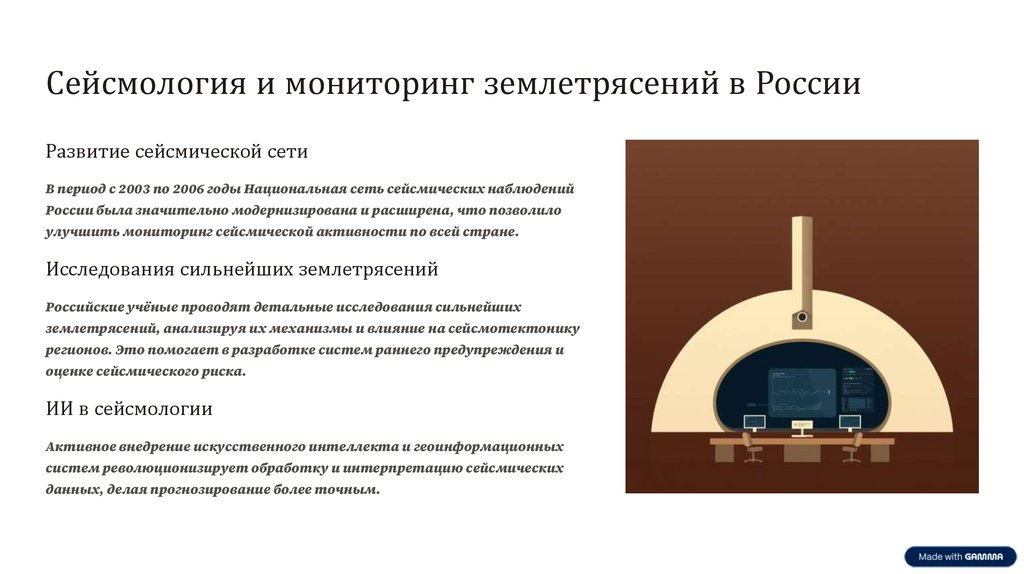 Сейсмология и мониторинг землетрясений в России

Развитие сейсмической сети

В период с 2003 по 2006 годы Национальная сеть сейсмических наблюдений России была значительно модернизирована и расширена, что позволило улучшить мониторинг сейсмической активности по всей стране.

Исследования сильнейших землетрясений

Российские учёные проводят детальные исследования сильнейших землетрясений, анализируя их механизмы и влияние на сейсмотектонику регионов. Это помогает в разработке систем раннего предупреждения и оценке сейсмического риска.

ИИ в сейсмологии

Активное внедрение искусственного интеллекта и геоинформационных систем революционизирует обработку и интерпретацию сейсмических данных, делая прогнозирование более точным.

Made with GAMMA